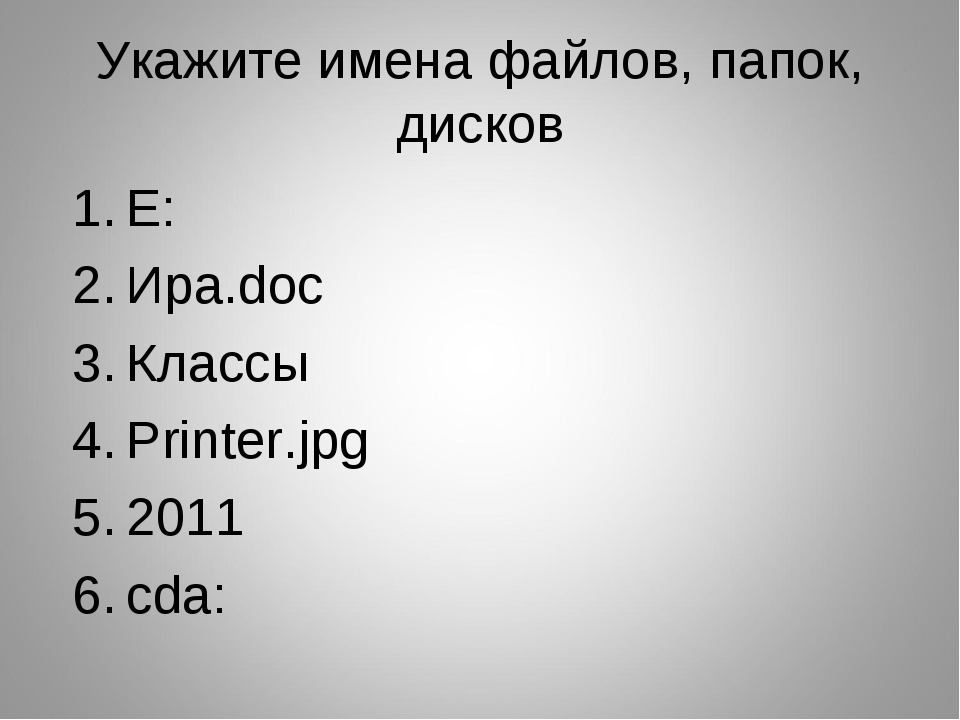 Укажите имена файлов, папок, дисков

1. E:
2. Ира.doc
3. Классы
4. Printer.jpg
5. 2011
6. cda: